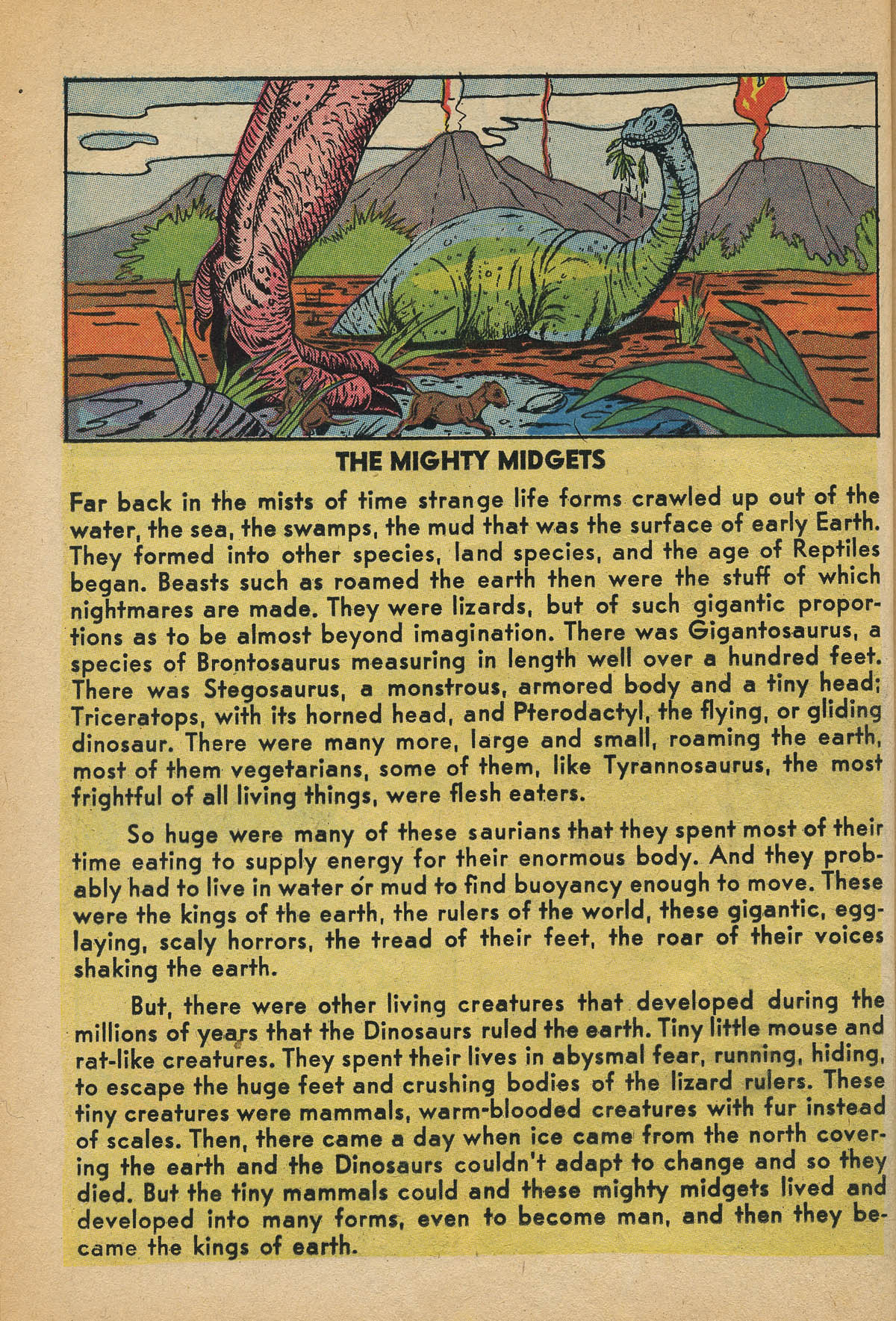 THE MIGHTY MIDGETS

Far back in the mists of time strange life forms crawled up out of the water, the sea, the swamps, the mud that was the surface of early Earth. They formed into other species, land species, and the age of Reptiles began. Beasts such as roamed the earth then were the stuff of which nightmares are made. They were lizards, but of such gigantic proportions as to be almost beyond imagination. There was Gigantosaurus, a species of Brontosaurus measuring in length well over a hundred feet. There was Stegosaurus, a monstrous, armored body and a tiny head; Triceratops, with its horned head, and Pterodactyl, the flying, or gliding dinosaur. There were many more, large and small, roaming the earth, most of them vegetarians, some of them, like Tyrannosaurus, the most frightful of all living things, were flesh eaters.

So huge were many of these saurians that they spent most of their time eating to supply energy for their enormous body. And they probably had to live in water or mud to find buoyancy enough to move. These were the kings of the earth, the rulers of the world, these gigantic, egg-laying, scaly horrors, the tread of their feet, the roar of their voices shaking the earth.

But, there were other living creatures that developed during the millions of years that the Dinosaurs ruled the earth. Tiny little mouse and rat-like creatures. They spent their lives in abysmal fear, running, hiding, to escape the huge feet and crushing bodies of the lizard rulers. These tiny creatures were mammals, warm-blooded creatures with fur instead of scales. Then, there came a day when ice came from the north covering the earth and the Dinosaurs couldn't adapt to change and so they died. But the tiny mammals could and these mighty midgets lived and developed into many forms, even to become man, and then they became the kings of earth.